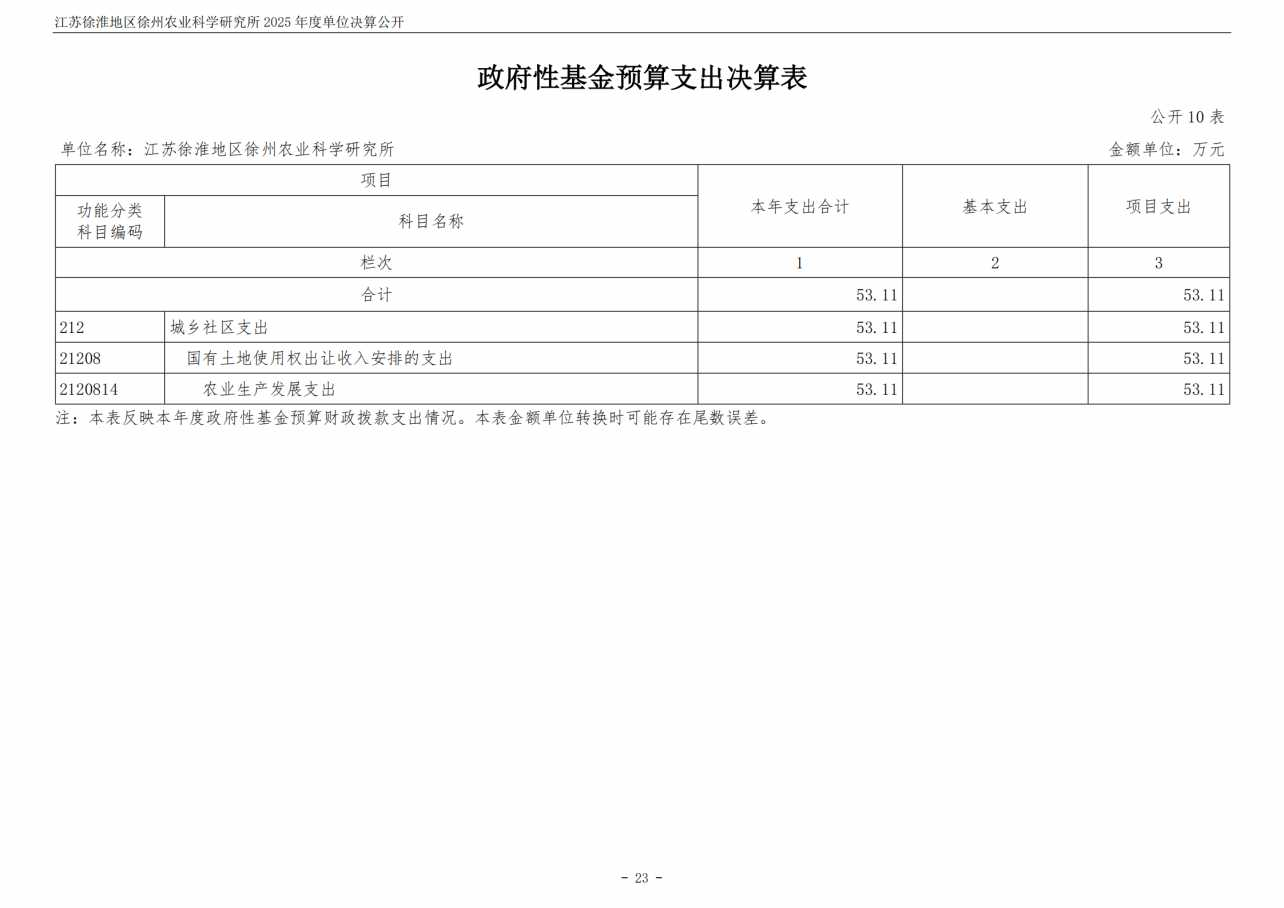 江苏徐淮地区徐州农业科学研究所 2025 年度单位决算公开

政府性基金预算支出决算表

公开 10 表

单位名称：江苏徐淮地区徐州农业科学研究所

金额单位：万元

| 项目 | | 本年支出合计 | 基本支出 | 项目支出 |
|---|---|---|---|---|
| 功能分类科目编码 | 科目名称 | | | |
| 栏次 | | 1 | 2 | 3 |
| 合计 | | 53.11 | | 53.11 |
| 212 | 城乡社区支出 | 53.11 | | 53.11 |
| 21208 | 国有土地使用权出让收入安排的支出 | 53.11 | | 53.11 |
| 2120814 | 农业生产发展支出 | 53.11 | | 53.11 |

注：本表反映本年度政府性基金预算财政拨款支出情况。本表金额单位转换时可能存在尾数误差。

- 23 -